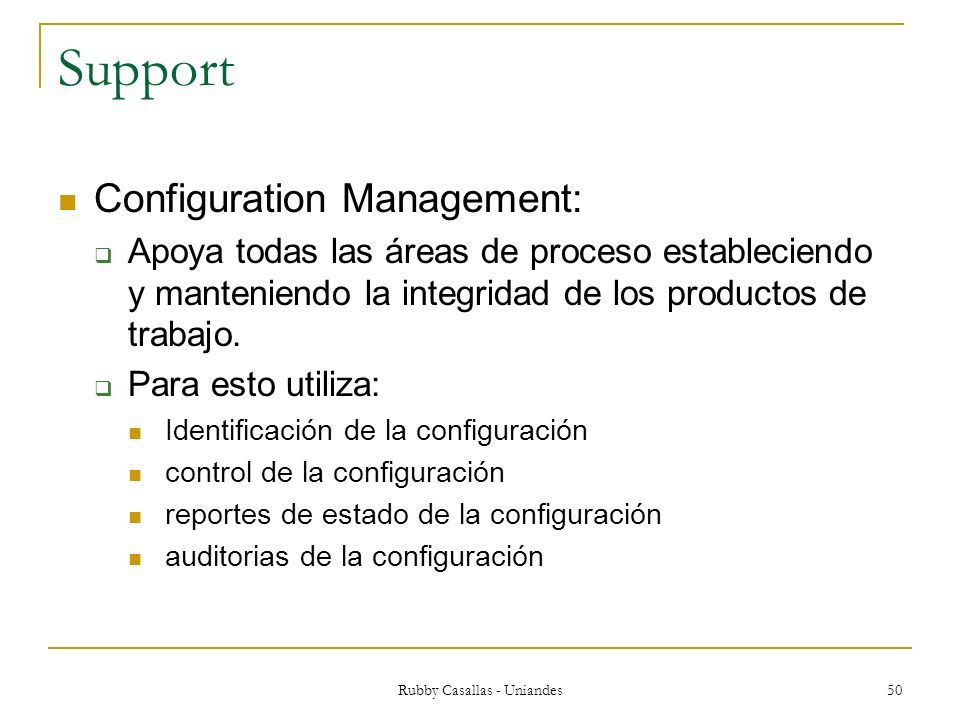 Support

Configuration Management:

Apoya todas las áreas de proceso estableciendo y manteniendo la integridad de los productos de trabajo.

Para esto utiliza:

Identificación de la configuración

control de la configuración

reportes de estado de la configuración

auditorias de la configuración

Rubby Casallas - Uniandes

50